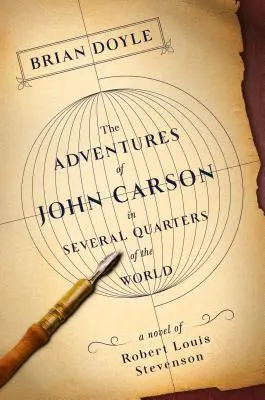 BRIAN DOYLE

The
ADVENTURES
of
JOHN CARSON
in
SEVERAL QUARTERS
of the
WORLD

a novel of
Robert Louis
Stevenson